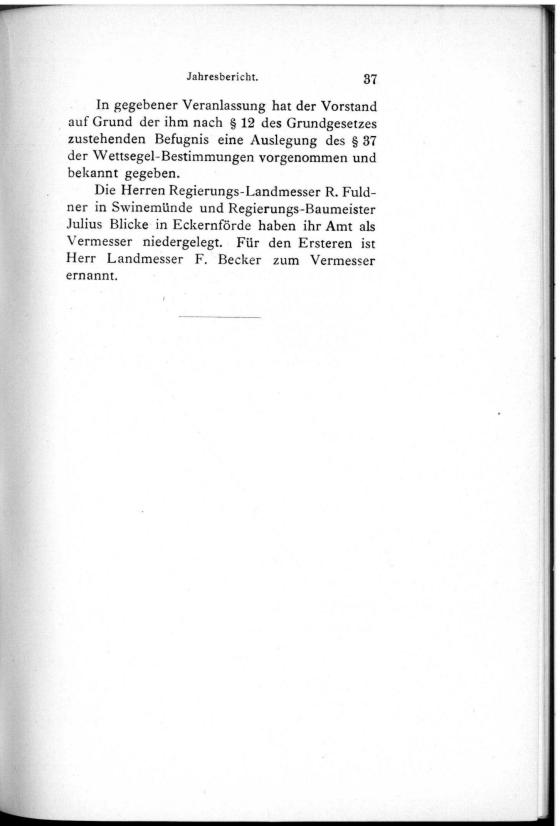 Jahresbericht. 37

In gegebener Veranlassung hat der Vorstand auf Grund der ihm nach § 12 des Grundgesetzes zustehenden Befugnis eine Auslegung des § 37 der Wettsegel-Bestimmungen vorgenommen und bekannt gegeben.

Die Herren Regierungs-Landmesser R. Fuldner in Swinemünde und Regierungs-Baumeister Julius Blicke in Eckernförde haben ihr Amt als Vermesser niedergelegt. Für den Ersteren ist Herr Landmesser F. Becker zum Vermesser ernannt.